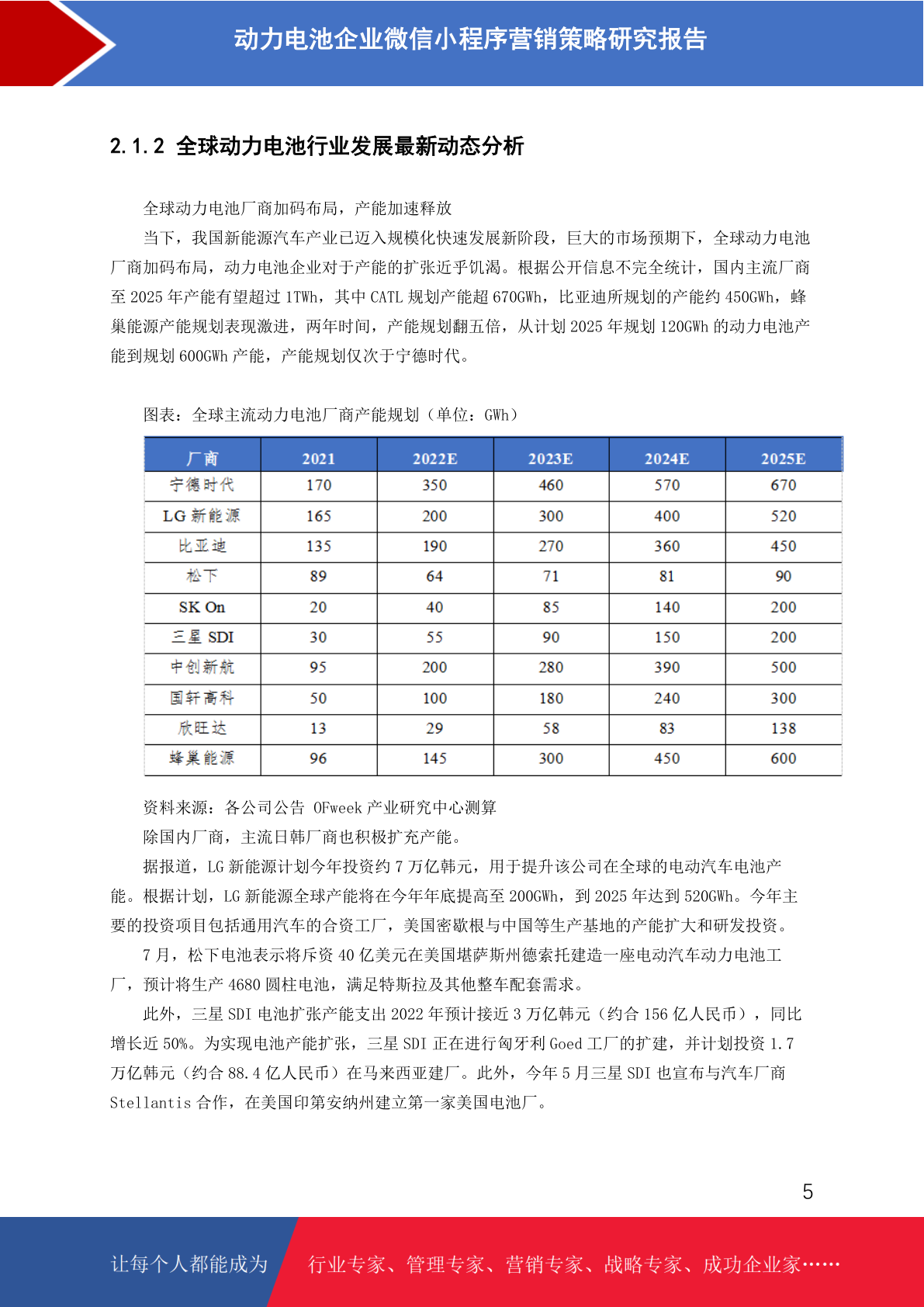 动力电池企业微信小程序营销策略研究报告

2.1.2 全球动力电池行业发展最新动态分析

全球动力电池厂商加码布局，产能加速释放

当下，我国新能源汽车产业已迈入规模化快速发展新阶段，巨大的市场预期下，全球动力电池厂商加码布局，动力电池企业对于产能的扩张近乎饥渴。根据公开信息不完全统计，国内主流厂商至 2025 年产能有望超过 1TWh，其中 CATL 规划产能超 670GWh，比亚迪所规划的产能约 450GWh，蜂巢能源产能规划表现激进，两年时间，产能规划翻五倍，从计划 2025 年规划 120GWh 的动力电池产能到规划 600GWh 产能，产能规划仅次于宁德时代。

图表：全球主流动力电池厂商产能规划（单位：GWh）

| 厂商 | 2021 | 2022E | 2023E | 2024E | 2025E |
|---|---|---|---|---|---|
| 宁德时代 | 170 | 350 | 460 | 570 | 670 |
| LG 新能源 | 165 | 200 | 300 | 400 | 520 |
| 比亚迪 | 135 | 190 | 270 | 360 | 450 |
| 松下 | 89 | 64 | 71 | 81 | 90 |
| SK On | 20 | 40 | 85 | 140 | 200 |
| 三星 SDI | 30 | 55 | 90 | 150 | 200 |
| 中创新航 | 95 | 200 | 280 | 390 | 500 |
| 国轩高科 | 50 | 100 | 180 | 240 | 300 |
| 欣旺达 | 13 | 29 | 58 | 83 | 138 |
| 蜂巢能源 | 96 | 145 | 300 | 450 | 600 |

资料来源：各公司公告 OFweek 产业研究中心测算

除国内厂商，主流日韩厂商也积极扩充产能。

据报道，LG 新能源计划今年投资约 7 万亿韩元，用于提升该公司在全球的电动汽车电池产能。根据计划，LG 新能源全球产能将在今年年底提高至 200GWh，到 2025 年达到 520GWh。今年主要的投资项目包括通用汽车的合资工厂，美国密歇根与中国等生产基地的产能扩大和研发投资。

7 月，松下电池表示将斥资 40 亿美元在美国堪萨斯州德索托建造一座电动汽车动力电池工厂，预计将生产 4680 圆柱电池，满足特斯拉及其他整车配套需求。

此外，三星 SDI 电池扩张产能支出 2022 年预计接近 3 万亿韩元（约合 156 亿人民币），同比增长近 50%。为实现电池产能扩张，三星 SDI 正在进行匈牙利 Goed 工厂的扩建，并计划投资 1.7 万亿韩元（约合 88.4 亿人民币）在马来西亚建厂。此外，今年 5 月三星 SDI 也宣布与汽车厂商 Stellantis 合作，在美国印第安纳州建立第一家美国电池厂。

5

让每个人都能成为

行业专家、管理专家、营销专家、战略专家、成功企业家……